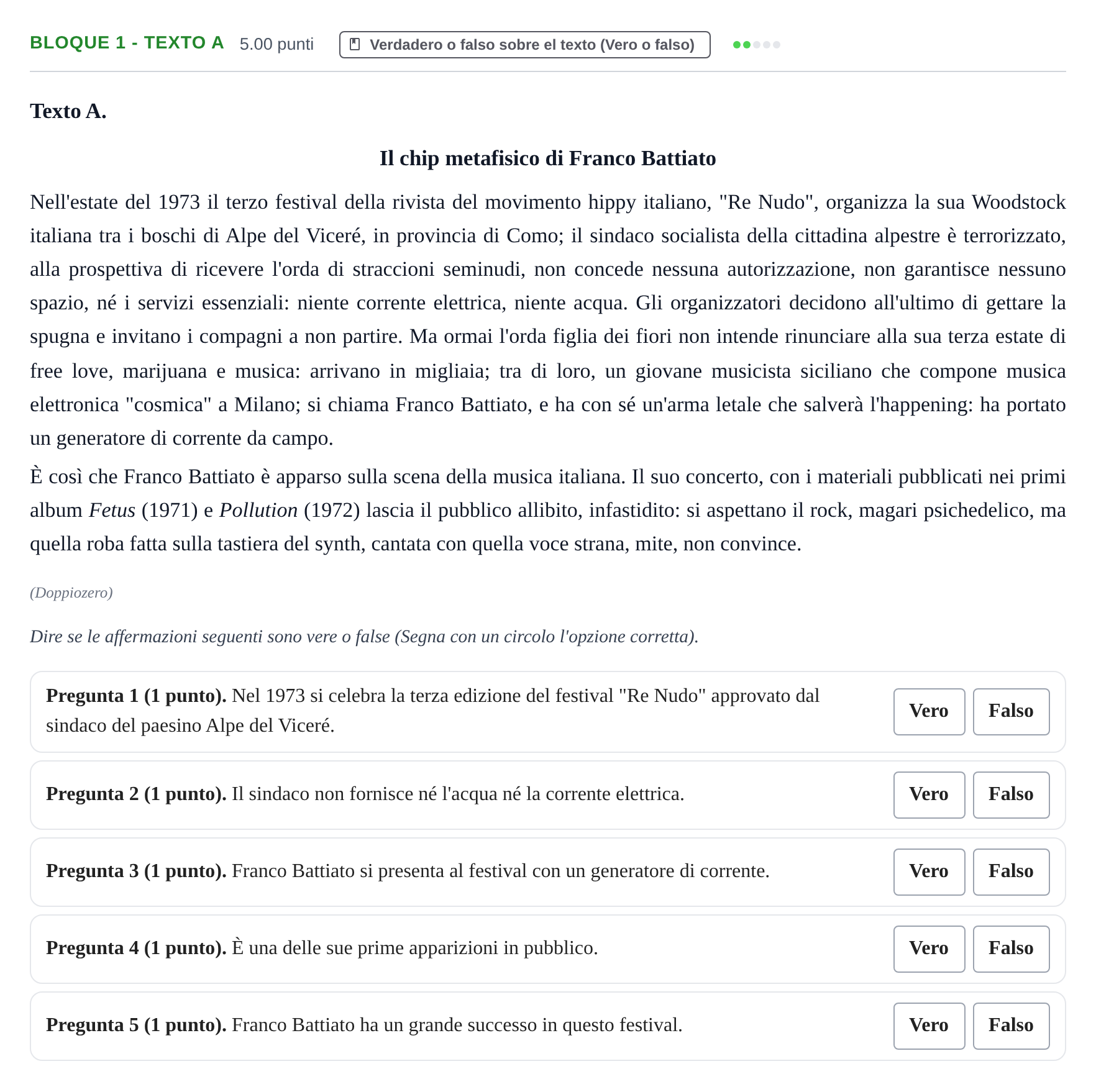 BLOQUE 1 - TEXTO A 5.00 punti Verdadero o falso sobre el texto (Vero o falso)

Texto A.

Il chip metafisico di Franco Battiato

Nell'estate del 1973 il terzo festival della rivista del movimento hippy italiano, "Re Nudo", organizza la sua Woodstock italiana tra i boschi di Alpe del Viceré, in provincia di Como; il sindaco socialista della cittadina alpestre è terrorizzato, alla prospettiva di ricevere l'orda di straccioni seminudi, non concede nessuna autorizzazione, non garantisce nessuno spazio, né i servizi essenziali: niente corrente elettrica, niente acqua. Gli organizzatori decidono all'ultimo di gettare la spugna e invitano i compagni a non partire. Ma ormai l'orda figlia dei fiori non intende rinunciare alla sua terza estate di free love, marijuana e musica: arrivano in migliaia; tra di loro, un giovane musicista siciliano che compone musica elettronica "cosmica" a Milano; si chiama Franco Battiato, e ha con sé un'arma letale che salverà l'happening: ha portato un generatore di corrente da campo.

È così che Franco Battiato è apparso sulla scena della musica italiana. Il suo concerto, con i materiali pubblicati nei primi album Fetus (1971) e Pollution (1972) lascia il pubblico allibito, infastidito: si aspettano il rock, magari psichedelico, ma quella roba fatta sulla tastiera del synth, cantata con quella voce strana, mite, non convince.

(Doppiozero)

Dire se le affermazioni seguenti sono vere o false (Segna con un circolo l'opzione corretta).

Pregunta 1 (1 punto). Nel 1973 si celebra la terza edizione del festival "Re Nudo" approvato dal sindaco del paesino Alpe del Viceré.
Vero Falso

Pregunta 2 (1 punto). Il sindaco non fornisce né l'acqua né la corrente elettrica.
Vero Falso

Pregunta 3 (1 punto). Franco Battiato si presenta al festival con un generatore di corrente.
Vero Falso

Pregunta 4 (1 punto). È una delle sue prime apparizioni in pubblico.
Vero Falso

Pregunta 5 (1 punto). Franco Battiato ha un grande successo in questo festival.
Vero Falso